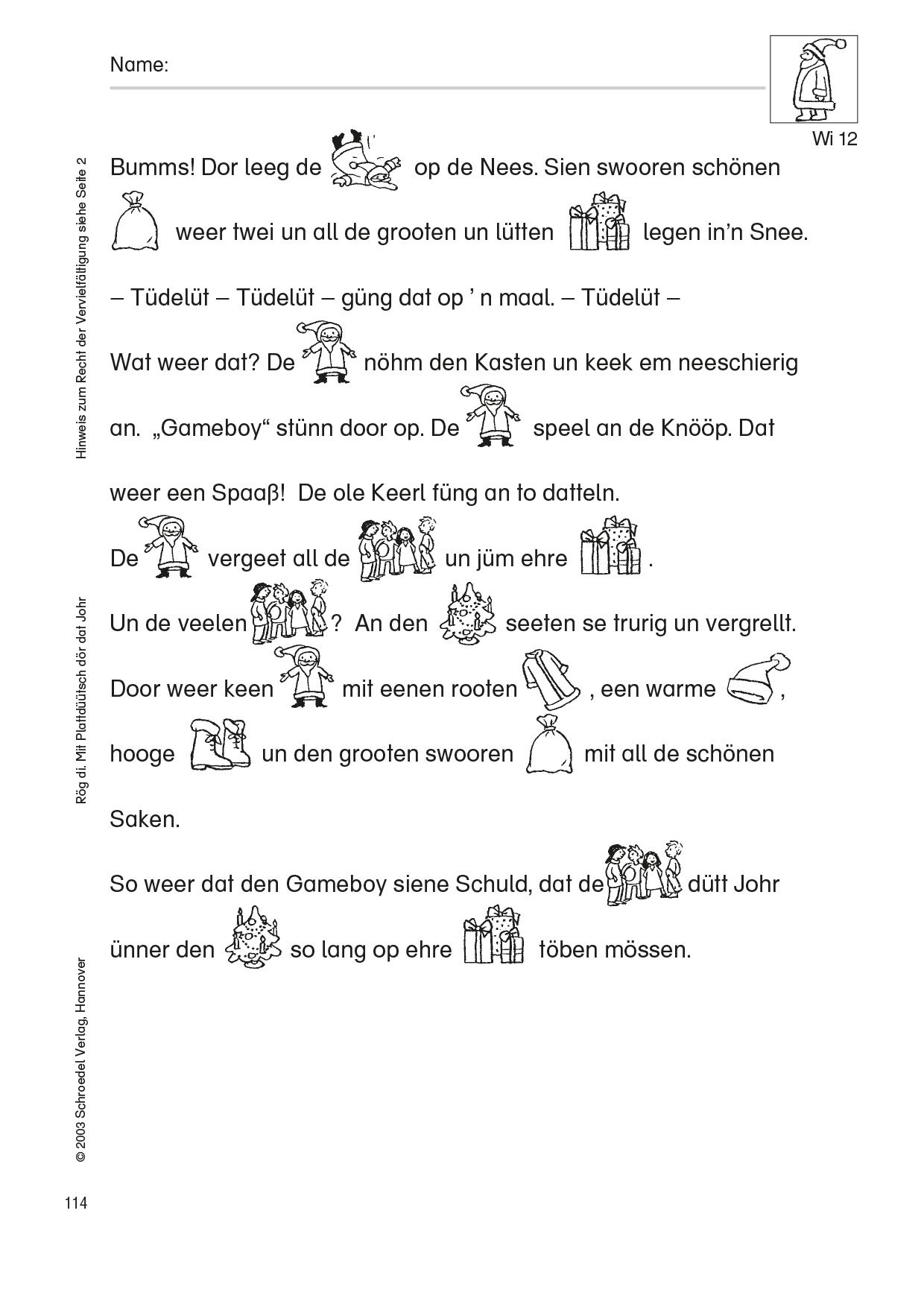 Name:

Wi 12

Bumms! Dor leeg de op de Nees. Sien swooren schönen weer twei un all de grooten un lütten legen in'n Snee.

– Tüdelüt – Tüdelüt – güng dat op ' n maal. – Tüdelüt –

Wat weer dat? De nöhm den Kasten un keek em neeschierig an. „Gameboy" stünn door op. De speel an de Knööp. Dat weer een Spaaß! De ole Keerl füng an to datteln.

De vergeet all de un jüm ehre .

Un de veelen ? An den seeten se trurig un vergrellt. Door weer keen mit eenen rooten , een warme , hooge un den grooten swooren mit all de schönen Saken.

So weer dat den Gameboy siene Schuld, dat de dütt Johr ünner den so lang op ehre töben mössen.

Hinweis zum Recht der Vervielfältigung siehe Seite 2

Rög di. Mit Plattdüütsch dör dat Johr

© 2003 Schroedel Verlag, Hannover

114